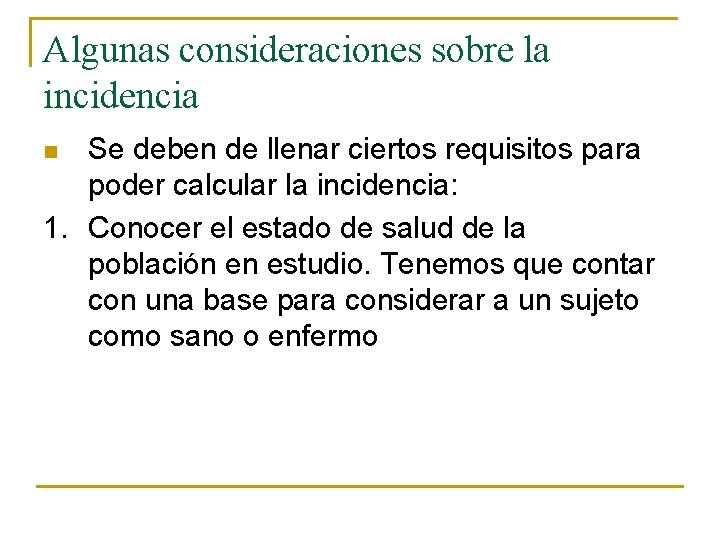 Algunas consideraciones sobre la incidencia

• Se deben de llenar ciertos requisitos para poder calcular la incidencia:

1. Conocer el estado de salud de la población en estudio. Tenemos que contar con una base para considerar a un sujeto como sano o enfermo